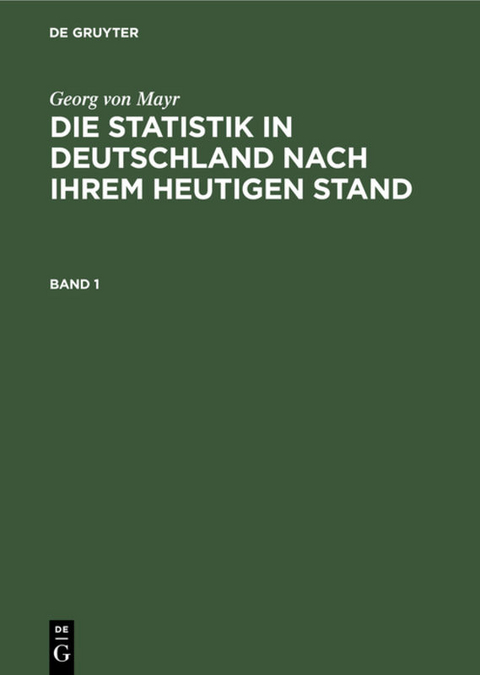 DE GRUYTER

Georg von Mayr

DIE STATISTIK IN DEUTSCHLAND NACH IHREM HEUTIGEN STAND

BAND 1

DE
G